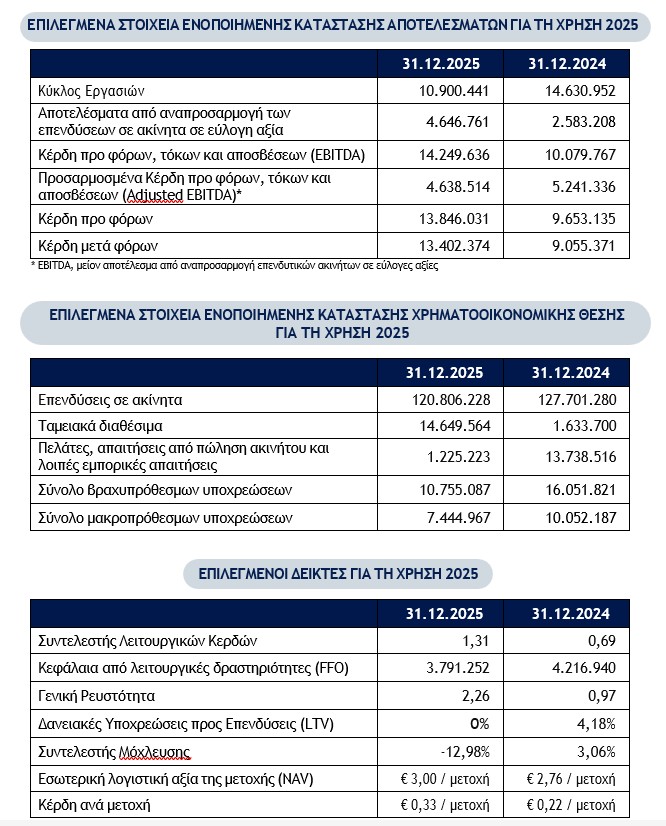 ΕΠΙΛΕΓΜΕΝΑ ΣΤΟΙΧΕΙΑ ΕΝΟΠΟΙΗΜΕΝΗΣ ΚΑΤΑΣΤΑΣΗΣ ΑΠΟΤΕΛΕΣΜΑΤΩΝ ΓΙΑ ΤΗ ΧΡΗΣΗ 2025

| | 31.12.2025 | 31.12.2024 |
|---|---|---|
| Κύκλος Εργασιών | 10.900.441 | 14.630.952 |
| Αποτελέσματα από αναπροσαρμογή των επενδύσεων σε ακίνητα σε εύλογη αξία | 4.646.761 | 2.583.208 |
| Κέρδη προ φόρων, τόκων και αποσβέσεων (EBITDA) | 14.249.636 | 10.079.767 |
| Προσαρμοσμένα Κέρδη προ φόρων, τόκων και αποσβέσεων (Adjusted EBITDA)* | 4.638.514 | 5.241.336 |
| Κέρδη προ φόρων | 13.846.031 | 9.653.135 |
| Κέρδη μετά φόρων | 13.402.374 | 9.055.371 |

* EBITDA, μείον αποτέλεσμα από αναπροσαρμογή επενδυτικών ακινήτων σε εύλογες αξίες

ΕΠΙΛΕΓΜΕΝΑ ΣΤΟΙΧΕΙΑ ΕΝΟΠΟΙΗΜΕΝΗΣ ΚΑΤΑΣΤΑΣΗΣ ΧΡΗΜΑΤΟΟΙΚΟΝΟΜΙΚΗΣ ΘΕΣΗΣ ΓΙΑ ΤΗ ΧΡΗΣΗ 2025

| | 31.12.2025 | 31.12.2024 |
|---|---|---|
| Επενδύσεις σε ακίνητα | 120.806.228 | 127.701.280 |
| Ταμειακά διαθέσιμα | 14.649.564 | 1.633.700 |
| Πελάτες, απαιτήσεις από πώληση ακινήτου και λοιπές εμπορικές απαιτήσεις | 1.225.223 | 13.738.516 |
| Σύνολο βραχυπρόθεσμων υποχρεώσεων | 10.755.087 | 16.051.821 |
| Σύνολο μακροπρόθεσμων υποχρεώσεων | 7.444.967 | 10.052.187 |

ΕΠΙΛΕΓΜΕΝΟΙ ΔΕΙΚΤΕΣ ΓΙΑ ΤΗ ΧΡΗΣΗ 2025

| | 31.12.2025 | 31.12.2024 |
|---|---|---|
| Συντελεστής Λειτουργικών Κερδών | 1,31 | 0,69 |
| Κεφάλαια από λειτουργικές δραστηριότητες (FFO) | 3.791.252 | 4.216.940 |
| Γενική Ρευστότητα | 2,26 | 0,97 |
| Δανειακές Υποχρεώσεις προς Επενδύσεις (LTV) | 0% | 4,18% |
| Συντελεστής Μόχλευσης | -12,98% | 3,06% |
| Εσωτερική λογιστική αξία της μετοχής (NAV) | € 3,00 / μετοχή | € 2,76 / μετοχή |
| Κέρδη ανά μετοχή | € 0,33 / μετοχή | € 0,22 / μετοχή |